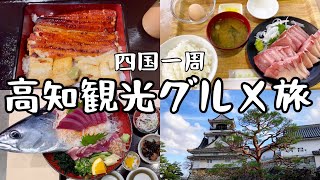 四国一周
高知観光グルメ旅